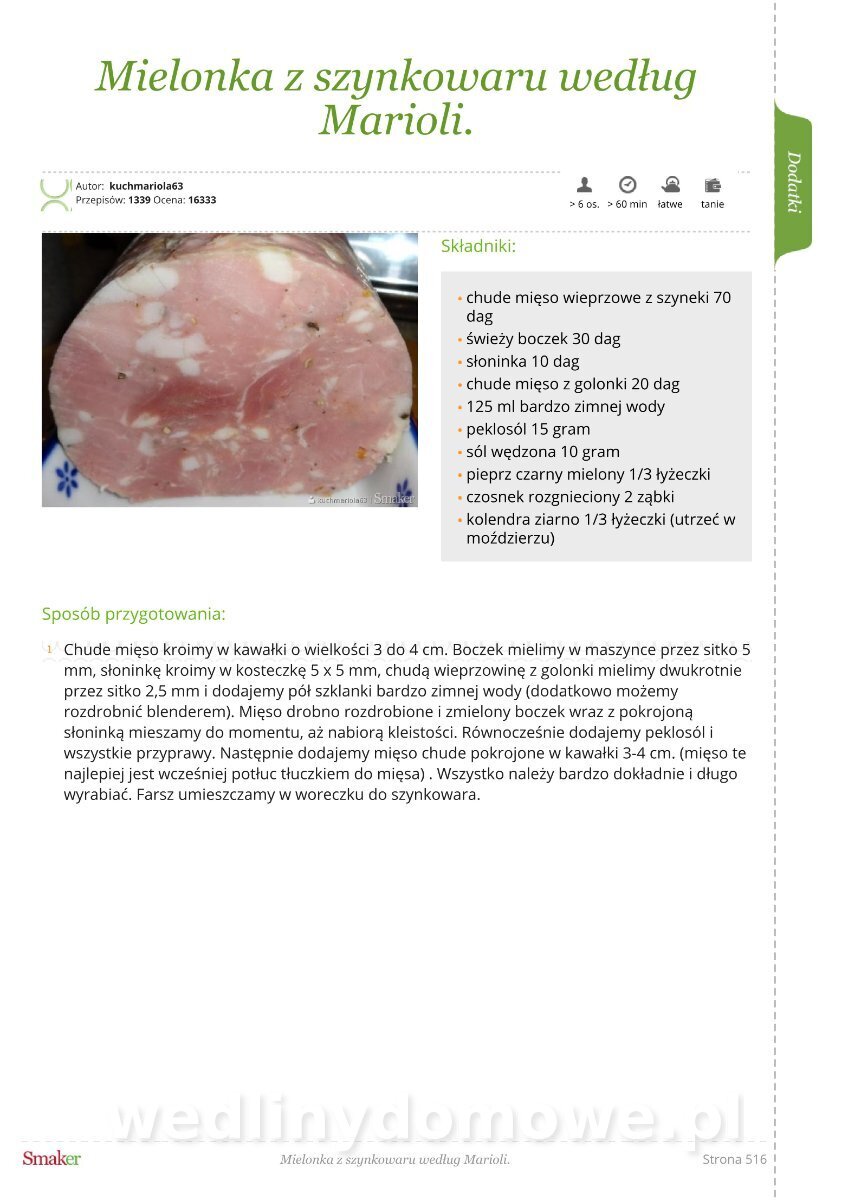 Mielonka z szynkowaru według Marioli.

Dodatki

Autor: kuchmariola63
Przepisów: 1339 Ocena: 16333

> 6 os. > 60 min łatwe tanie

kuchmariola63 Smaker

Składniki:

• chude mięso wieprzowe z szyneki 70 dag
• świeży boczek 30 dag
• słoninka 10 dag
• chude mięso z golonki 20 dag
• 125 ml bardzo zimnej wody
• peklosól 15 gram
• sól wędzona 10 gram
• pieprz czarny mielony 1/3 łyżeczki
• czosnek rozgnieciony 2 ząbki
• kolendra ziarno 1/3 łyżeczki (utrzeć w moździerzu)

Sposób przygotowania:

1 Chude mięso kroimy w kawałki o wielkości 3 do 4 cm. Boczek mielimy w maszynce przez sitko 5 mm, słoninkę kroimy w kosteczkę 5 x 5 mm, chudą wieprzowinę z golonki mielimy dwukrotnie przez sitko 2,5 mm i dodajemy pół szklanki bardzo zimnej wody (dodatkowo możemy rozdrobnić blenderem). Mięso drobno rozdrobione i zmielony boczek wraz z pokrojoną słoninką mieszamy do momentu, aż nabiorą kleistości. Równocześnie dodajemy peklosól i wszystkie przyprawy. Następnie dodajemy mięso chude pokrojone w kawałki 3-4 cm. (mięso te najlepiej jest wcześniej potłuc tłuczkiem do mięsa) . Wszystko należy bardzo dokładnie i długo wyrabiać. Farsz umieszczamy w woreczku do szynkowara.

wedlinydomowe.pl

Smaker Mielonka z szynkowaru według Marioli. Strona 516